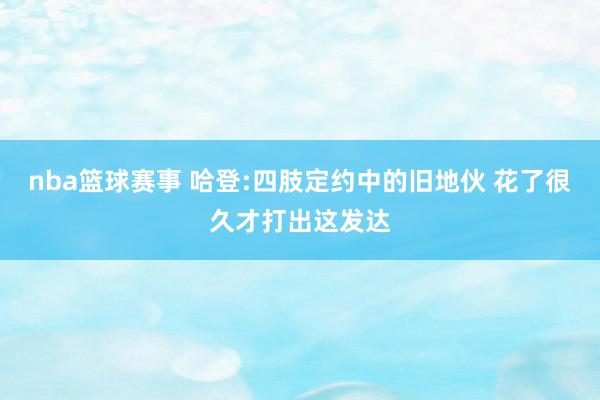 nba篮球赛事 哈登:四肢定约中的旧地伙 花了很久才打出这发达